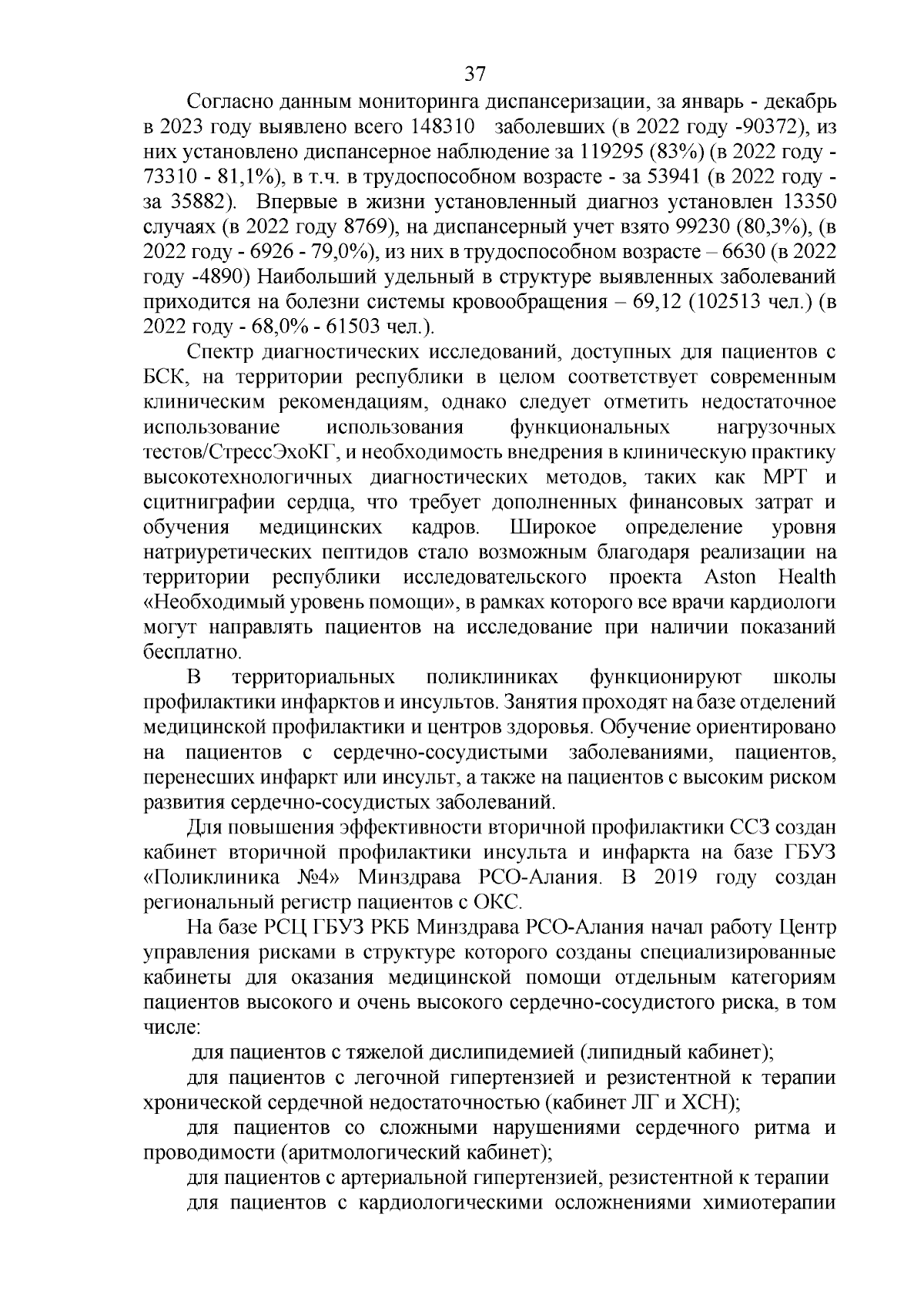 37

Согласно данным мониторинга диспансеризации, за январь - декабрь в 2023 году выявлено всего 148310 заболевших (в 2022 году -90372), из них установлено диспансерное наблюдение за 119295 (83%) (в 2022 году - 73310 - 81,1%), в т.ч. в трудоспособном возрасте - за 53941 (в 2022 году - за 35882). Впервые в жизни установленный диагноз установлен 13350 случаях (в 2022 году 8769), на диспансерный учет взято 99230 (80,3%), (в 2022 году - 6926 - 79,0%), из них в трудоспособном возрасте – 6630 (в 2022 году -4890) Наибольший удельный в структуре выявленных заболеваний приходится на болезни системы кровообращения – 69,12 (102513 чел.) (в 2022 году - 68,0% - 61503 чел.).

Спектр диагностических исследований, доступных для пациентов с БСК, на территории республики в целом соответствует современным клиническим рекомендациям, однако следует отметить недостаточное использование использования функциональных нагрузочных тестов/СтрессЭхоКГ, и необходимость внедрения в клиническую практику высокотехнологичных диагностических методов, таких как МРТ и сцитниграфии сердца, что требует дополненных финансовых затрат и обучения медицинских кадров. Широкое определение уровня натриуретических пептидов стало возможным благодаря реализации на территории республики исследовательского проекта Aston Health «Необходимый уровень помощи», в рамках которого все врачи кардиологи могут направлять пациентов на исследование при наличии показаний бесплатно.

В территориальных поликлиниках функционируют школы профилактики инфарктов и инсультов. Занятия проходят на базе отделений медицинской профилактики и центров здоровья. Обучение ориентировано на пациентов с сердечно-сосудистыми заболеваниями, пациентов, перенесших инфаркт или инсульт, а также на пациентов с высоким риском развития сердечно-сосудистых заболеваний.

Для повышения эффективности вторичной профилактики ССЗ создан кабинет вторичной профилактики инсульта и инфаркта на базе ГБУЗ «Поликлиника №4» Минздрава РСО-Алания. В 2019 году создан региональный регистр пациентов с ОКС.

На базе РСЦ ГБУЗ РКБ Минздрава РСО-Алания начал работу Центр управления рисками в структуре которого созданы специализированные кабинеты для оказания медицинской помощи отдельным категориям пациентов высокого и очень высокого сердечно-сосудистого риска, в том числе:

для пациентов с тяжелой дислипидемией (липидный кабинет);

для пациентов с легочной гипертензией и резистентной к терапии хронической сердечной недостаточностью (кабинет ЛГ и ХСН);

для пациентов со сложными нарушениями сердечного ритма и проводимости (аритмологический кабинет);

для пациентов с артериальной гипертензией, резистентной к терапии

для пациентов с кардиологическими осложнениями химиотерапии